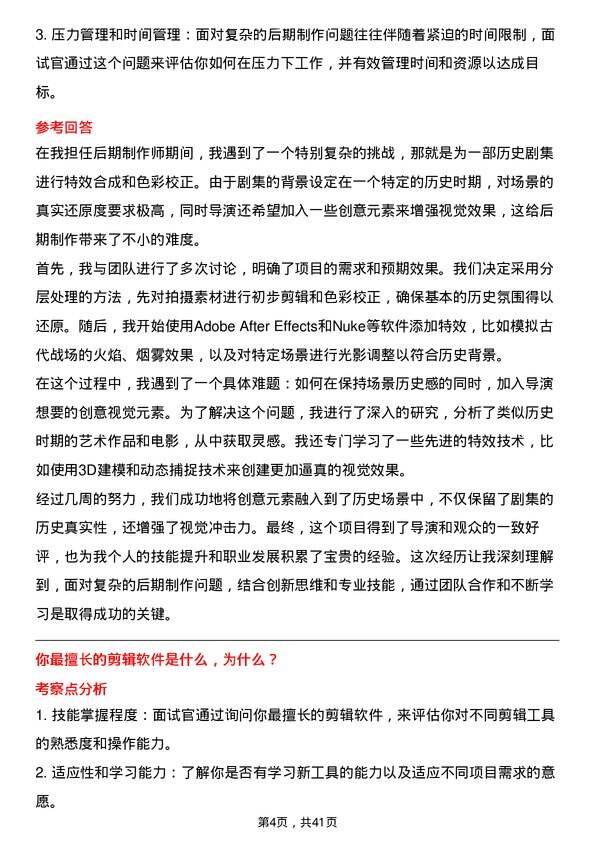 3. 压力管理和时间管理：面对复杂的后期制作问题往往伴随着紧迫的时间限制，面试官通过这个问题来评估你如何在压力下工作，并有效管理时间和资源以达成目标。

参考回答

在我担任后期制作师期间，我遇到了一个特别复杂的挑战，那就是为一部历史剧集进行特效合成和色彩校正。由于剧集的背景设定在一个特定的历史时期，对场景的真实还原度要求极高，同时导演还希望加入一些创意元素来增强视觉效果，这给后期制作带来了不小的难度。

首先，我与团队进行了多次讨论，明确了项目的需求和预期效果。我们决定采用分层处理的方法，先对拍摄素材进行初步剪辑和色彩校正，确保基本的历史氛围得以还原。随后，我开始使用Adobe After Effects和Nuke等软件添加特效，比如模拟古代战场的火焰、烟雾效果，以及对特定场景进行光影调整以符合历史背景。

在这个过程中，我遇到了一个具体难题：如何在保持场景历史感的同时，加入导演想要的创意视觉元素。为了解决这个问题，我进行了深入的研究，分析了类似历史时期的艺术作品和电影，从中获取灵感。我还专门学习了一些先进的特效技术，比如使用3D建模和动态捕捉技术来创建更加逼真的视觉效果。

经过几周的努力，我们成功地将创意元素融入到了历史场景中，不仅保留了剧集的历史真实性，还增强了视觉冲击力。最终，这个项目得到了导演和观众的一致好评，也为我个人的技能提升和职业发展积累了宝贵的经验。这次经历让我深刻理解到，面对复杂的后期制作问题，结合创新思维和专业技能，通过团队合作和不断学习是取得成功的关键。

你最擅长的剪辑软件是什么，为什么？

考察点分析

1. 技能掌握程度：面试官通过询问你最擅长的剪辑软件，来评估你对不同剪辑工具的熟悉度和操作能力。

2. 适应性和学习能力：了解你是否有学习新工具的能力以及适应不同项目需求的意愿。

第4页，共41页